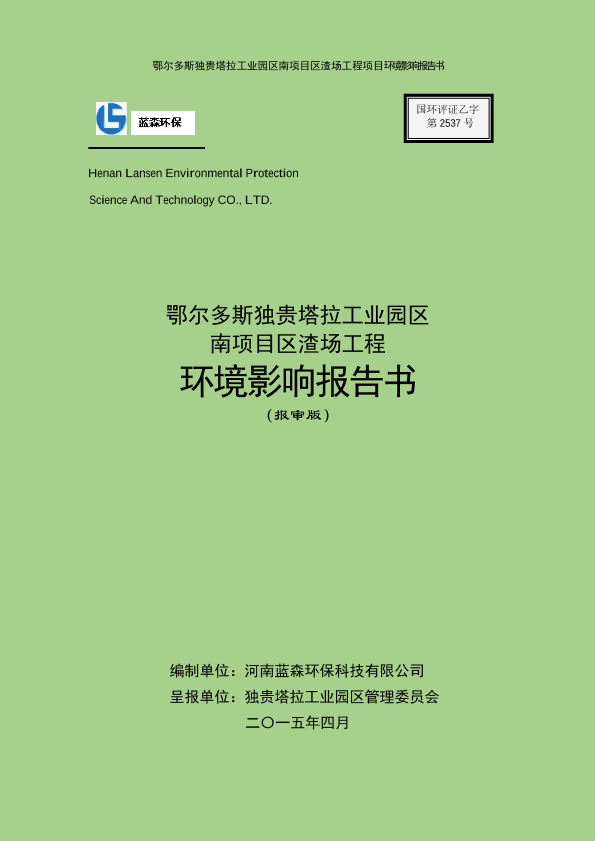 鄂尔多斯独贵塔拉工业园区南项目区渣场工程项目环境影响报告书

蓝森环保

国环评证乙字
第 2537 号

Henan Lansen Environmental Protection

Science And Technology CO., LTD.

鄂尔多斯独贵塔拉工业园区
南项目区渣场工程
环境影响报告书
（报审版）

编制单位：河南蓝森环保科技有限公司
呈报单位：独贵塔拉工业园区管理委员会
二〇一五年四月